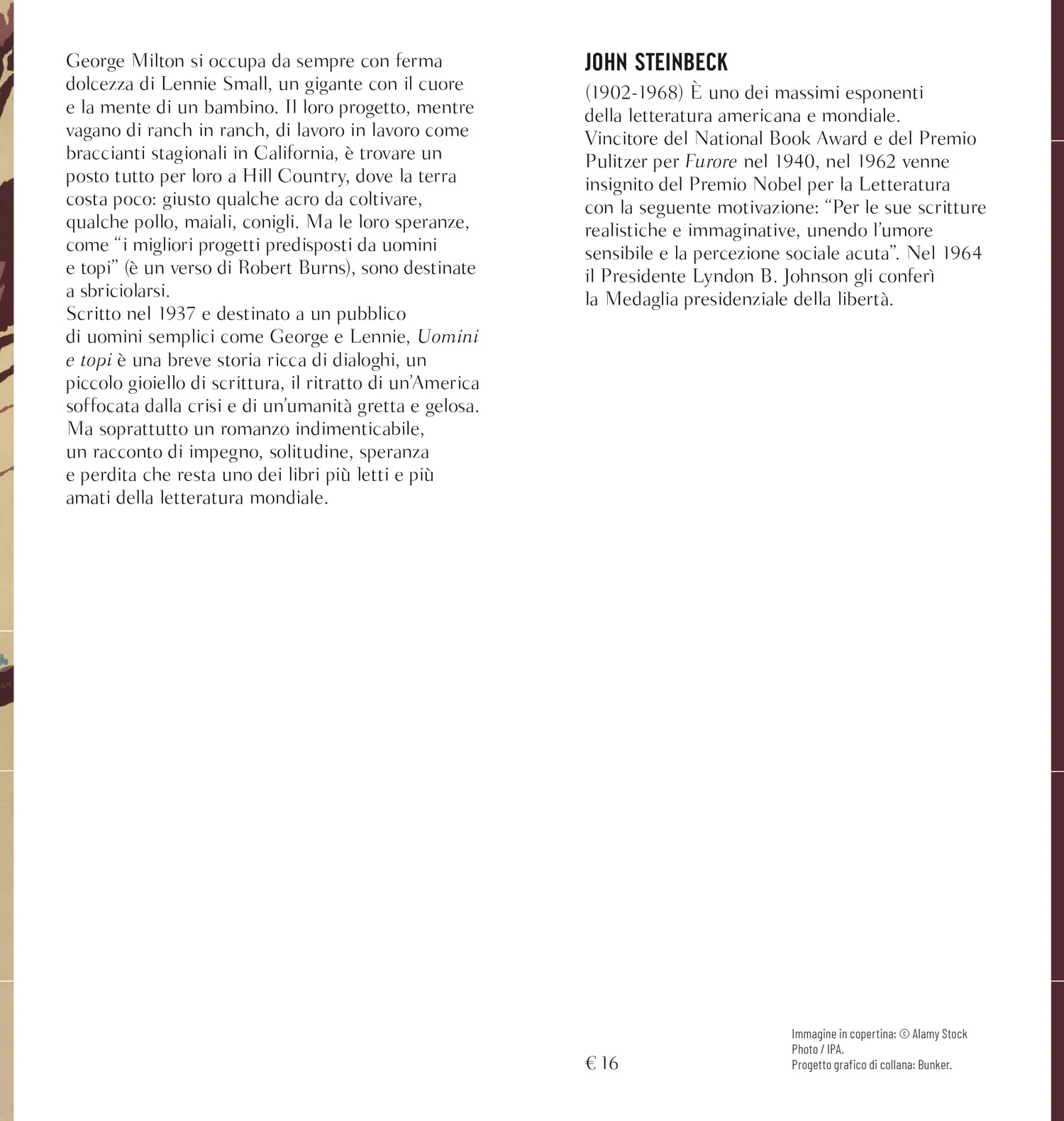 George Milton si occupa da sempre con ferma dolcezza di Lennie Small, un gigante con il cuore e la mente di un bambino. Il loro progetto, mentre vagano di ranch in ranch, di lavoro in lavoro come braccianti stagionali in California, è trovare un posto tutto per loro a Hill Country, dove la terra costa poco: giusto qualche acro da coltivare, qualche pollo, maiali, conigli. Ma le loro speranze, come "i migliori progetti predisposti da uomini e topi" (è un verso di Robert Burns), sono destinate a sbriciolarsi.

Scritto nel 1937 e destinato a un pubblico di uomini semplici come George e Lennie, Uomini e topi è una breve storia ricca di dialoghi, un piccolo gioiello di scrittura, il ritratto di un'America soffocata dalla crisi e di un'umanità gretta e gelosa. Ma soprattutto un romanzo indimenticabile, un racconto di impegno, solitudine, speranza e perdita che resta uno dei libri più letti e più amati della letteratura mondiale.

JOHN STEINBECK

(1902-1968) È uno dei massimi esponenti della letteratura americana e mondiale. Vincitore del National Book Award e del Premio Pulitzer per Furore nel 1940, nel 1962 venne insignito del Premio Nobel per la Letteratura con la seguente motivazione: "Per le sue scritture realistiche e immaginative, unendo l'umore sensibile e la percezione sociale acuta". Nel 1964 il Presidente Lyndon B. Johnson gli conferì la Medaglia presidenziale della libertà.

€ 16

Immagine in copertina: © Alamy Stock Photo / IPA.
Progetto grafico di collana: Bunker.